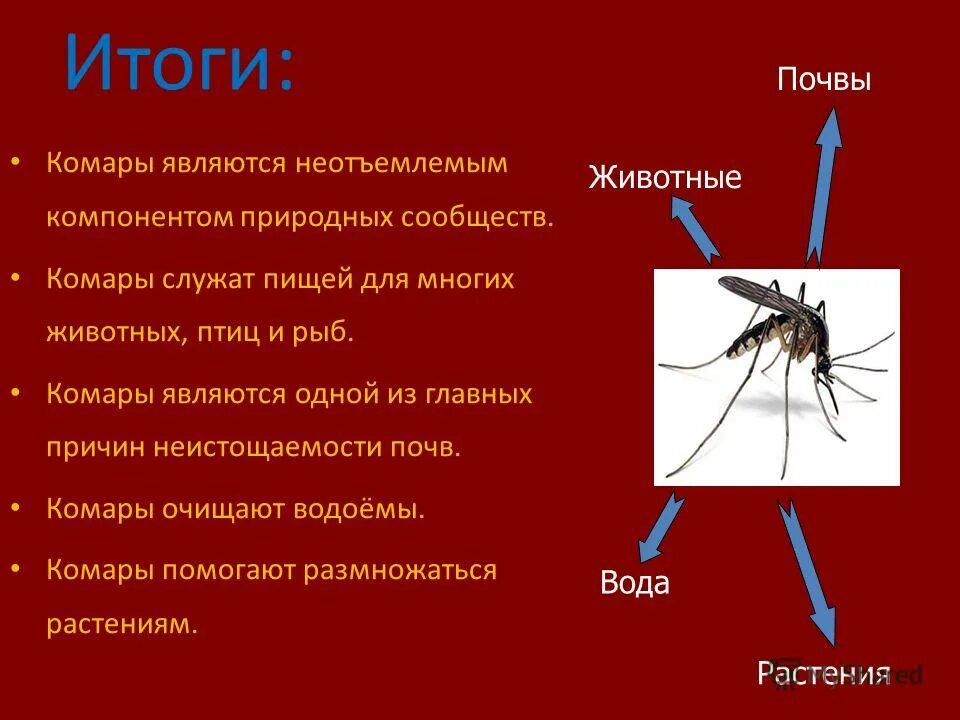 Итоги:

• Комары являются неотъемлемым компонентом природных сообществ.

• Комары служат пищей для многих животных, птиц и рыб.

• Комары являются одной из главных причин неистощаемости почв.

• Комары очищают водоёмы.

• Комары помогают размножаться растениям.

Почвы

Животные

Вода

Растения